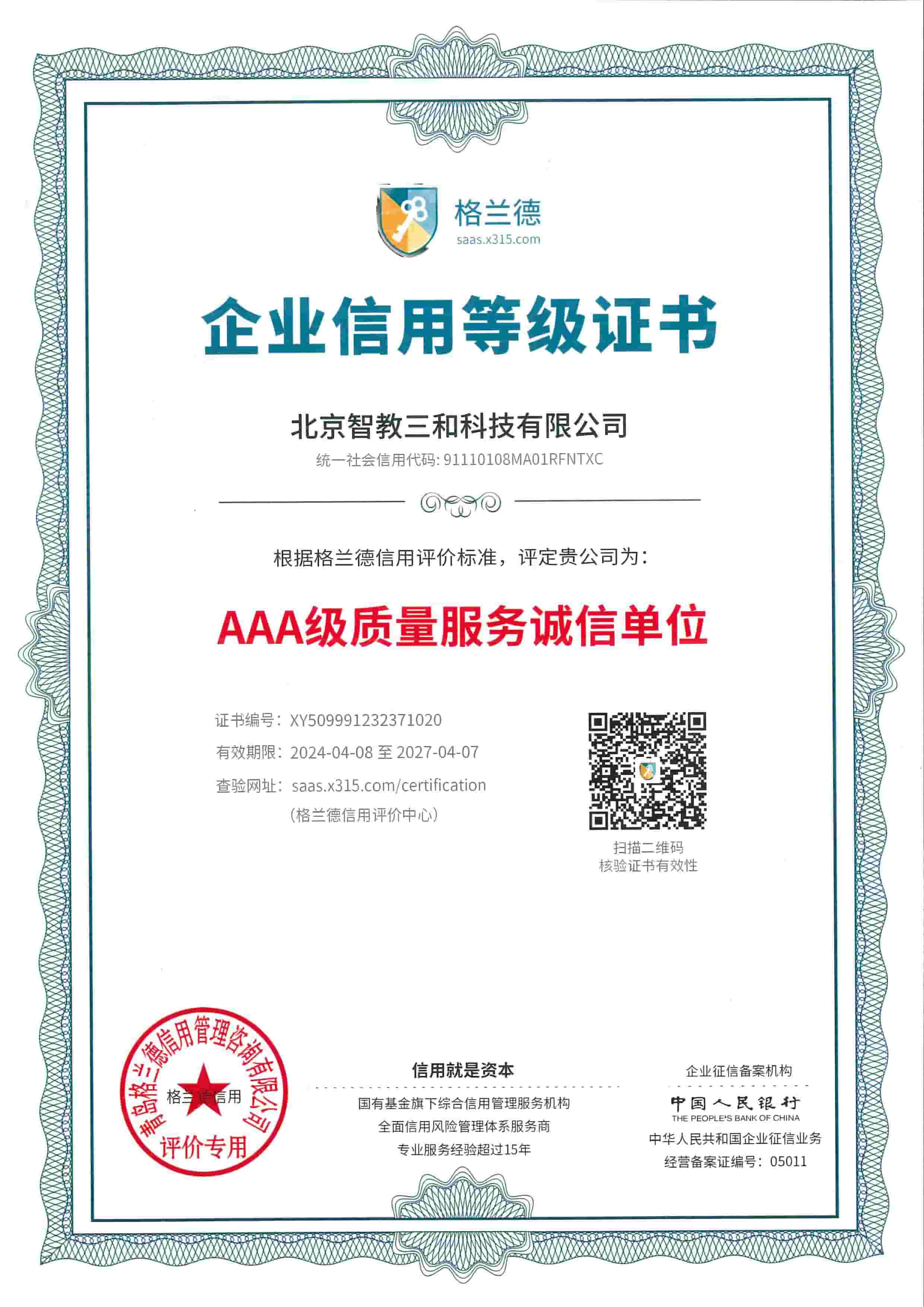 格兰德
saas.x315.com

企业信用等级证书

北京智教三和科技有限公司
统一社会信用代码: 91110108MA01RFNTXC

根据格兰德信用评价标准，评定贵公司为：

AAA级质量服务诚信单位

证书编号：XY509991232371020
有效期限：2024-04-08 至 2027-04-07
查验网址：saas.x315.com/certification
（格兰德信用评价中心）

扫描二维码
核验证书有效性

青岛格兰德信用管理咨询有限公司
格兰德信用
评价专用

信用就是资本
国有基金旗下综合信用管理服务机构
全面信用风险管理体系服务商
专业服务经验超过15年

企业征信备案机构
中国人民银行
THE PEOPLE'S BANK OF CHINA
中华人民共和国企业征信业务
经营备案证编号：05011